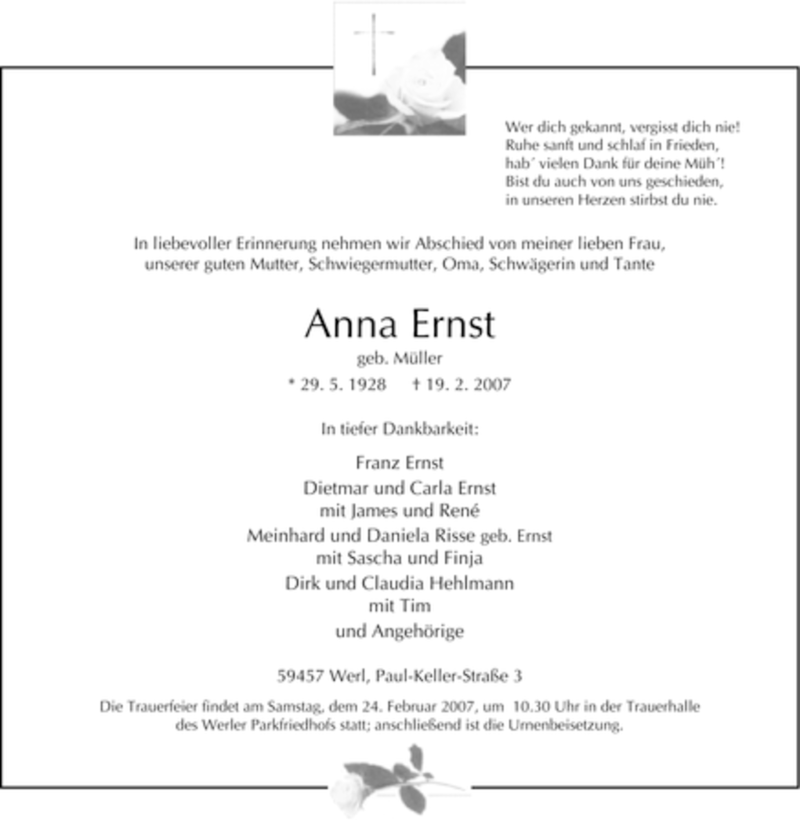 Wer dich gekannt, vergisst dich nie!
Ruhe sanft und schlaf in Frieden,
hab´ vielen Dank für deine Müh´!
Bist du auch von uns geschieden,
in unseren Herzen stirbst du nie.

In liebevoller Erinnerung nehmen wir Abschied von meiner lieben Frau, unserer guten Mutter, Schwiegermutter, Oma, Schwägerin und Tante

Anna Ernst

geb. Müller

* 29. 5. 1928 † 19. 2. 2007

In tiefer Dankbarkeit:

Franz Ernst
Dietmar und Carla Ernst
mit James und René
Meinhard und Daniela Risse geb. Ernst
mit Sascha und Finja
Dirk und Claudia Hehlmann
mit Tim
und Angehörige

59457 Werl, Paul-Keller-Straße 3

Die Trauerfeier findet am Samstag, dem 24. Februar 2007, um 10.30 Uhr in der Trauerhalle des Werler Parkfriedhofs statt; anschließend ist die Urnenbeisetzung.